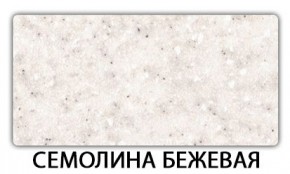 СЕМОЛИНА БЕЖЕВАЯ